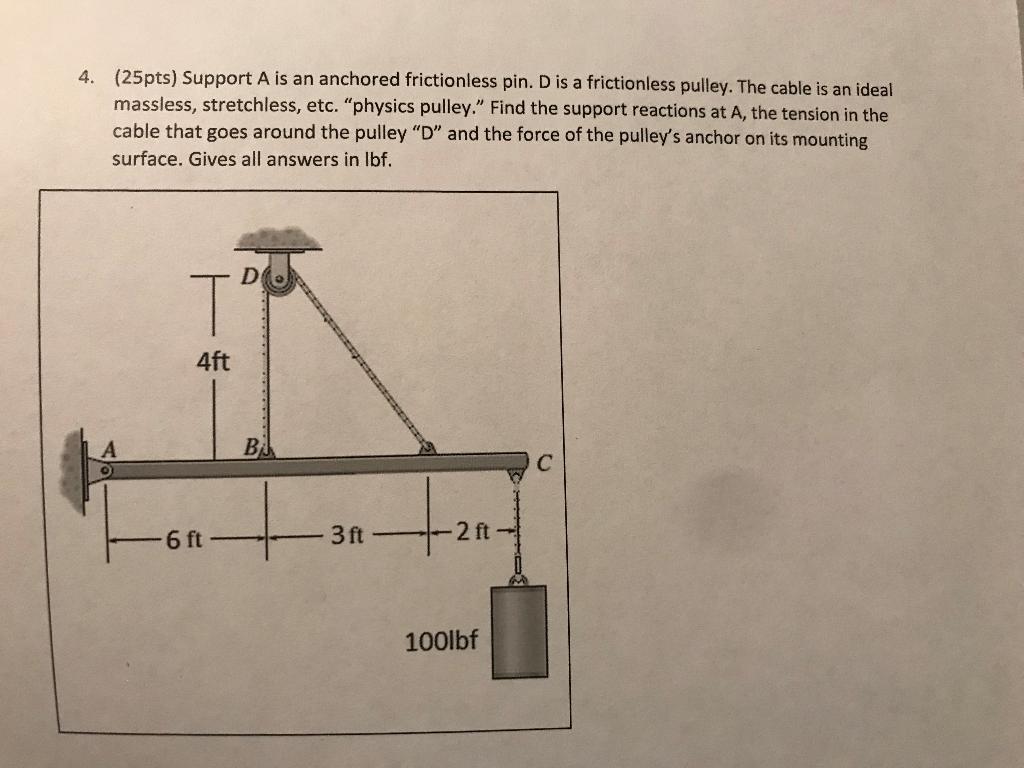 4. (25pts) Support A is an anchored frictionless pin. D is a frictionless pulley. The cable is an ideal massless, stretchless, etc. "physics pulley." Find the support reactions at A, the tension in the cable that goes around the pulley "D" and the force of the pulley's anchor on its mounting surface. Gives all answers in lbf.

D

4ft

A

B

C

6 ft

3 ft

2 ft

100lbf